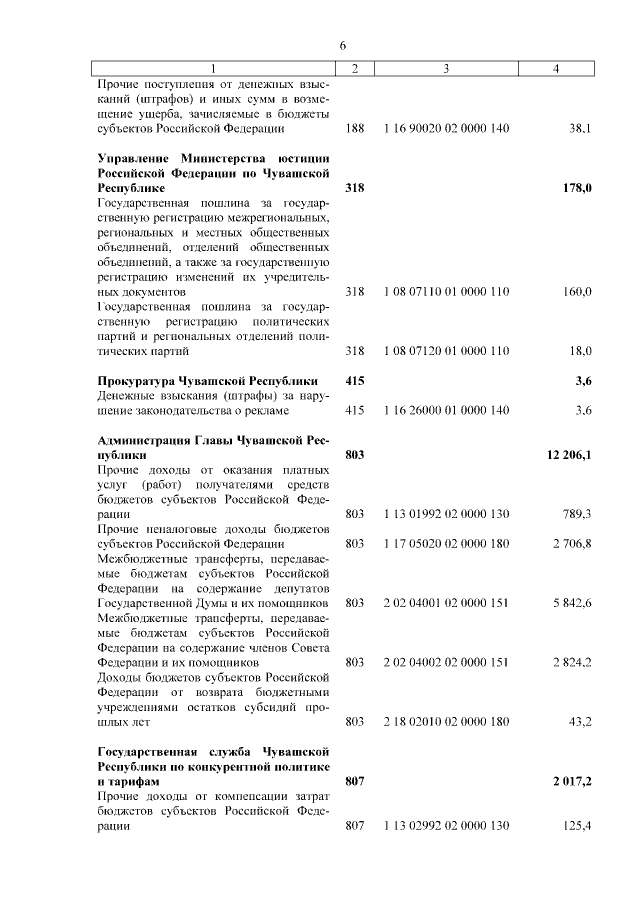 6

| 1 | 2 | 3 | 4 |
|---|---|---|---|
| Прочие поступления от денежных взысканий (штрафов) и иных сумм в возмещение ущерба, зачисляемые в бюджеты субъектов Российской Федерации | 188 | 1 16 90020 02 0000 140 | 38,1 |
| **Управление Министерства юстиции Российской Федерации по Чувашской Республике** | **318** | | **178,0** |
| Государственная пошлина за государственную регистрацию межрегиональных, региональных и местных общественных объединений, отделений общественных объединений, а также за государственную регистрацию изменений их учредительных документов | 318 | 1 08 07110 01 0000 110 | 160,0 |
| Государственная пошлина за государственную регистрацию политических партий и региональных отделений политических партий | 318 | 1 08 07120 01 0000 110 | 18,0 |
| **Прокуратура Чувашской Республики** | **415** | | **3,6** |
| Денежные взыскания (штрафы) за нарушение законодательства о рекламе | 415 | 1 16 26000 01 0000 140 | 3,6 |
| **Администрация Главы Чувашской Республики** | **803** | | **12 206,1** |
| Прочие доходы от оказания платных услуг (работ) получателями средств бюджетов субъектов Российской Федерации | 803 | 1 13 01992 02 0000 130 | 789,3 |
| Прочие неналоговые доходы бюджетов субъектов Российской Федерации | 803 | 1 17 05020 02 0000 180 | 2 706,8 |
| Межбюджетные трансферты, передаваемые бюджетам субъектов Российской Федерации на содержание депутатов Государственной Думы и их помощников | 803 | 2 02 04001 02 0000 151 | 5 842,6 |
| Межбюджетные трансферты, передаваемые бюджетам субъектов Российской Федерации на содержание членов Совета Федерации и их помощников | 803 | 2 02 04002 02 0000 151 | 2 824,2 |
| Доходы бюджетов субъектов Российской Федерации от возврата бюджетными учреждениями остатков субсидий прошлых лет | 803 | 2 18 02010 02 0000 180 | 43,2 |
| **Государственная служба Чувашской Республики по конкурентной политике и тарифам** | **807** | | **2 017,2** |
| Прочие доходы от компенсации затрат бюджетов субъектов Российской Федерации | 807 | 1 13 02992 02 0000 130 | 125,4 |